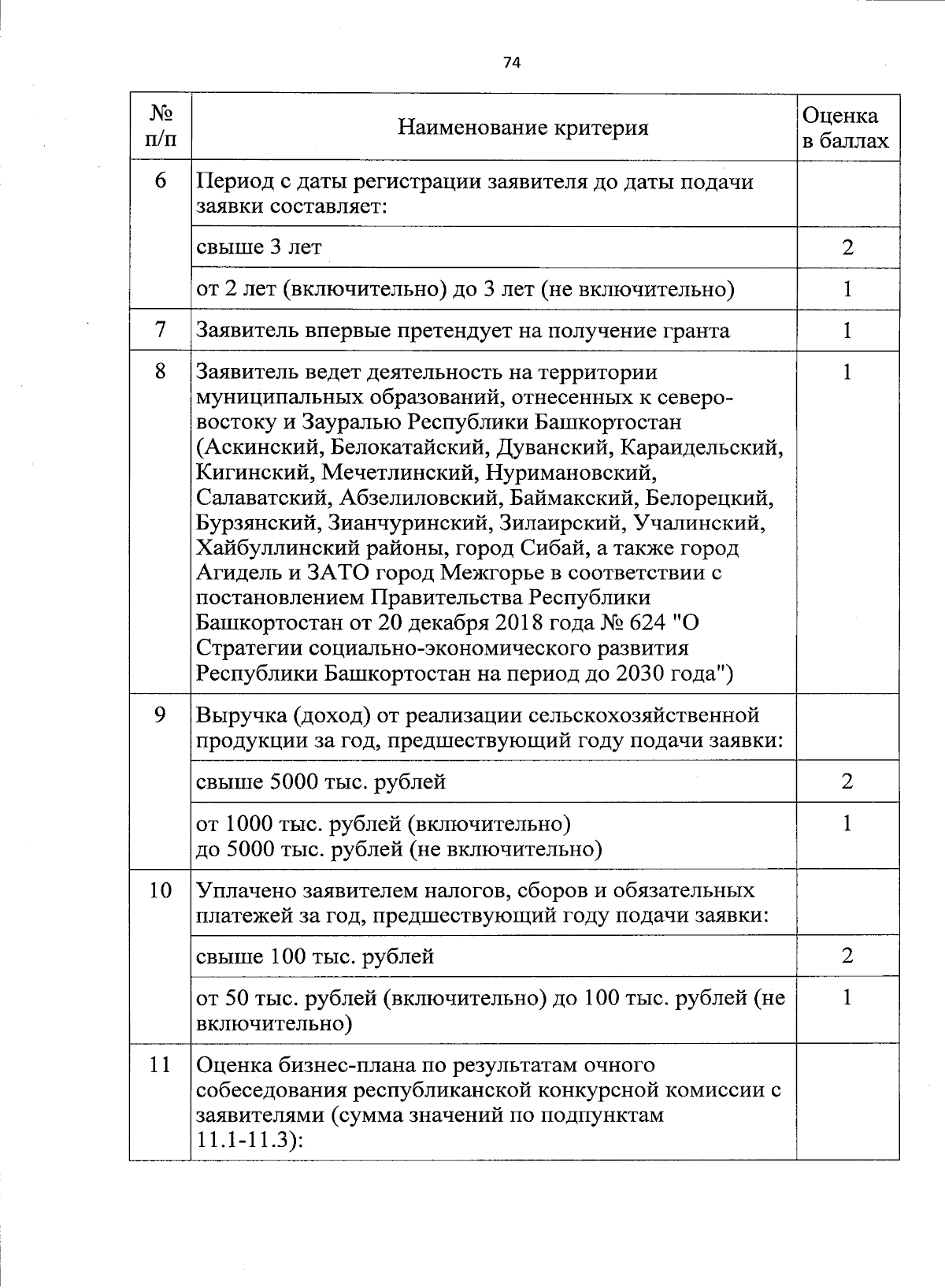 74

| № п/п | Наименование критерия | Оценка в баллах |
|---|---|---|
| 6 | Период с даты регистрации заявителя до даты подачи заявки составляет: | |
| | свыше 3 лет | 2 |
| | от 2 лет (включительно) до 3 лет (не включительно) | 1 |
| 7 | Заявитель впервые претендует на получение гранта | 1 |
| 8 | Заявитель ведет деятельность на территории муниципальных образований, отнесенных к северо-востоку и Зауралью Республики Башкортостан (Аскинский, Белокатайский, Дуванский, Караидельский, Кигинский, Мечетлинский, Нуримановский, Салаватский, Абзелиловский, Баймакский, Белорецкий, Бурзянский, Зианчуринский, Зилаирский, Учалинский, Хайбуллинский районы, город Сибай, а также город Агидель и ЗАТО город Межгорье в соответствии с постановлением Правительства Республики Башкортостан от 20 декабря 2018 года № 624 "О Стратегии социально-экономического развития Республики Башкортостан на период до 2030 года") | 1 |
| 9 | Выручка (доход) от реализации сельскохозяйственной продукции за год, предшествующий году подачи заявки: | |
| | свыше 5000 тыс. рублей | 2 |
| | от 1000 тыс. рублей (включительно) до 5000 тыс. рублей (не включительно) | 1 |
| 10 | Уплачено заявителем налогов, сборов и обязательных платежей за год, предшествующий году подачи заявки: | |
| | свыше 100 тыс. рублей | 2 |
| | от 50 тыс. рублей (включительно) до 100 тыс. рублей (не включительно) | 1 |
| 11 | Оценка бизнес-плана по результатам очного собеседования республиканской конкурсной комиссии с заявителями (сумма значений по подпунктам 11.1-11.3): | |